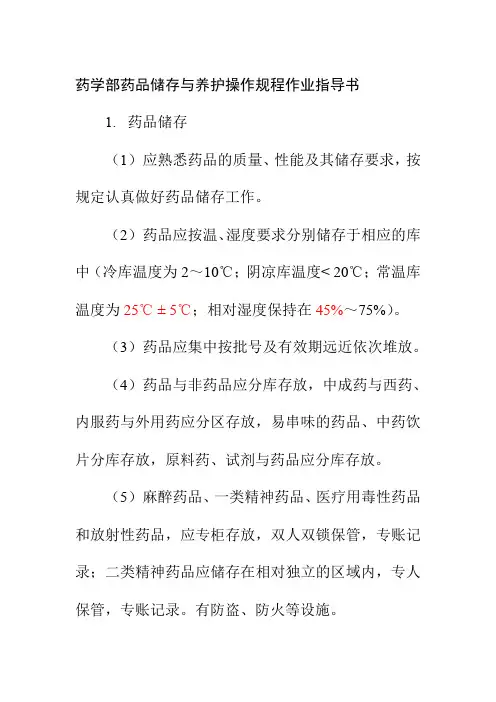 药学部药品储存与养护操作规程作业指导书

1. 药品储存

（1）应熟悉药品的质量、性能及其储存要求，按规定认真做好药品储存工作。

（2）药品应按温、湿度要求分别储存于相应的库中（冷库温度为 2～10℃；阴凉库温度< 20℃；常温库温度为 25℃ ± 5℃；相对湿度保持在 45%～75%）。

（3）药品应集中按批号及有效期远近依次堆放。

（4）药品与非药品应分库存放，中成药与西药、内服药与外用药应分区存放，易串味的药品、中药饮片分库存放，原料药、试剂与药品应分库存放。

（5）麻醉药品、一类精神药品、医疗用毒性药品和放射性药品，应专柜存放，双人双锁保管，专账记录；二类精神药品应储存在相对独立的区域内，专人保管，专账记录。有防盗、防火等设施。